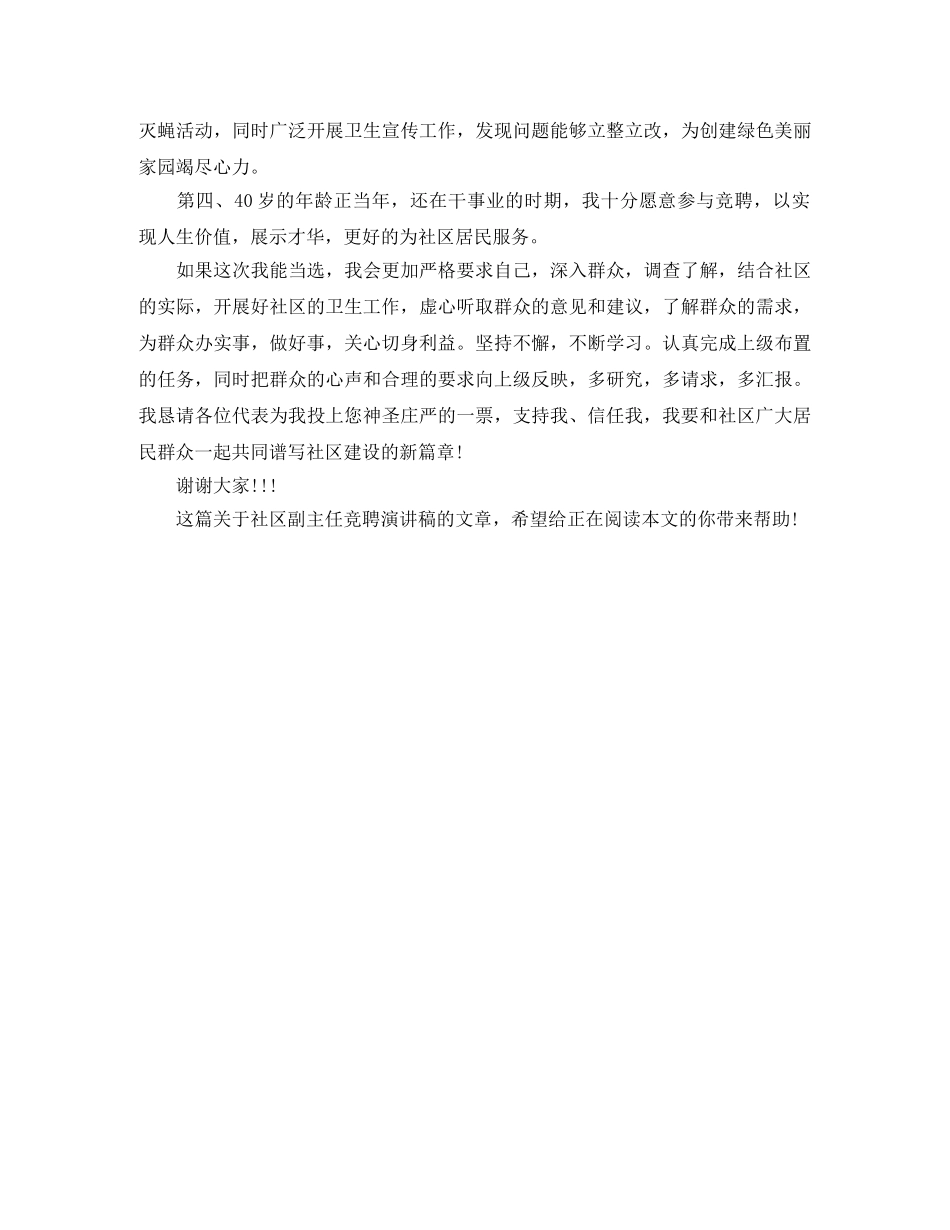 灭蝇活动，同时广泛开展卫生宣传工作，发现问题能够立整立改，为创建绿色美丽家园竭尽心力。

第四、40岁的年龄正当年，还在干事业的时期，我十分愿意参与竞聘，以实现人生价值，展示才华，更好的为社区居民服务。

如果这次我能当选，我会更加严格要求自己，深入群众，调查了解，结合社区的实际，开展好社区的卫生工作，虚心听取群众的意见和建议，了解群众的需求，为群众办实事，做好事，关心切身利益。坚持不懈，不断学习。认真完成上级布置的任务，同时把群众的心声和合理的要求向上级反映，多研究，多请求，多汇报。我恳请各位代表为我投上您神圣庄严的一票，支持我、信任我，我要和社区广大居民群众一起共同谱写社区建设的新篇章!

谢谢大家!!!

这篇关于社区副主任竞聘演讲稿的文章，希望给正在阅读本文的你带来帮助!